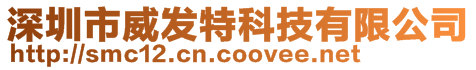 深圳市威发特科技有限公司
http://smc12.cn.coovee.net